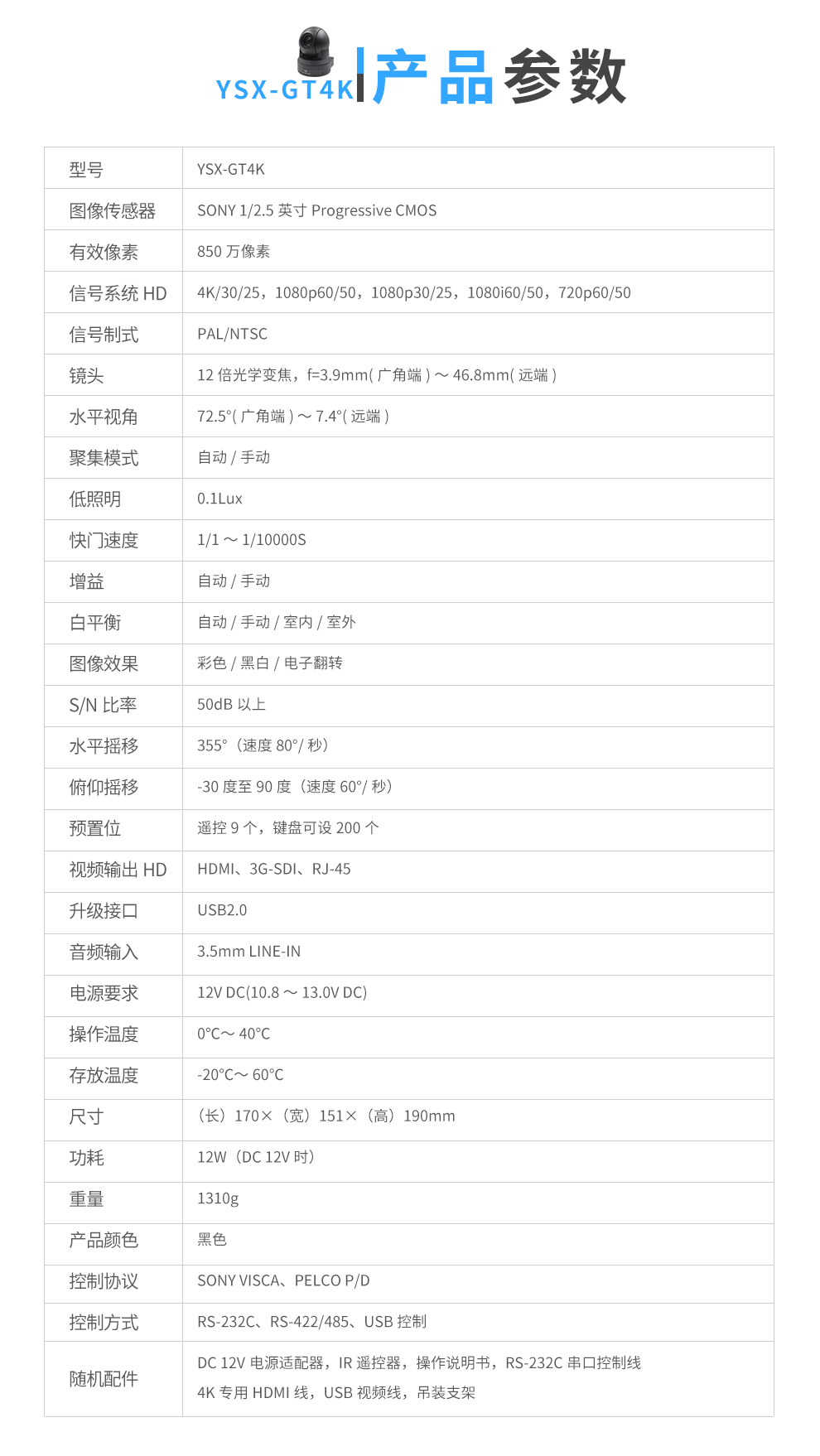 YSX-GT4K 产品参数

| 型号 | YSX-GT4K |
|---|---|
| 图像传感器 | SONY 1/2.5 英寸 Progressive CMOS |
| 有效像素 | 850 万像素 |
| 信号系统 HD | 4K/30/25，1080p60/50，1080p30/25，1080i60/50，720p60/50 |
| 信号制式 | PAL/NTSC |
| 镜头 | 12 倍光学变焦，f=3.9mm( 广角端 ) ～ 46.8mm( 远端 ) |
| 水平视角 | 72.5°( 广角端 ) ～ 7.4°( 远端 ) |
| 聚集模式 | 自动 / 手动 |
| 低照明 | 0.1Lux |
| 快门速度 | 1/1 ～ 1/10000S |
| 增益 | 自动 / 手动 |
| 白平衡 | 自动 / 手动 / 室内 / 室外 |
| 图像效果 | 彩色 / 黑白 / 电子翻转 |
| S/N 比率 | 50dB 以上 |
| 水平摇移 | 355°（速度 80°/ 秒） |
| 俯仰摇移 | -30 度至 90 度（速度 60°/ 秒） |
| 预置位 | 遥控 9 个，键盘可设 200 个 |
| 视频输出 HD | HDMI、3G-SDI、RJ-45 |
| 升级接口 | USB2.0 |
| 音频输入 | 3.5mm LINE-IN |
| 电源要求 | 12V DC(10.8 ～ 13.0V DC) |
| 操作温度 | 0°C～ 40°C |
| 存放温度 | -20°C～ 60°C |
| 尺寸 | （长）170×（宽）151×（高）190mm |
| 功耗 | 12W（DC 12V 时） |
| 重量 | 1310g |
| 产品颜色 | 黑色 |
| 控制协议 | SONY VISCA、PELCO P/D |
| 控制方式 | RS-232C、RS-422/485、USB 控制 |
| 随机配件 | DC 12V 电源适配器，IR 遥控器，操作说明书，RS-232C 串口控制线 4K 专用 HDMI 线，USB 视频线，吊装支架 |